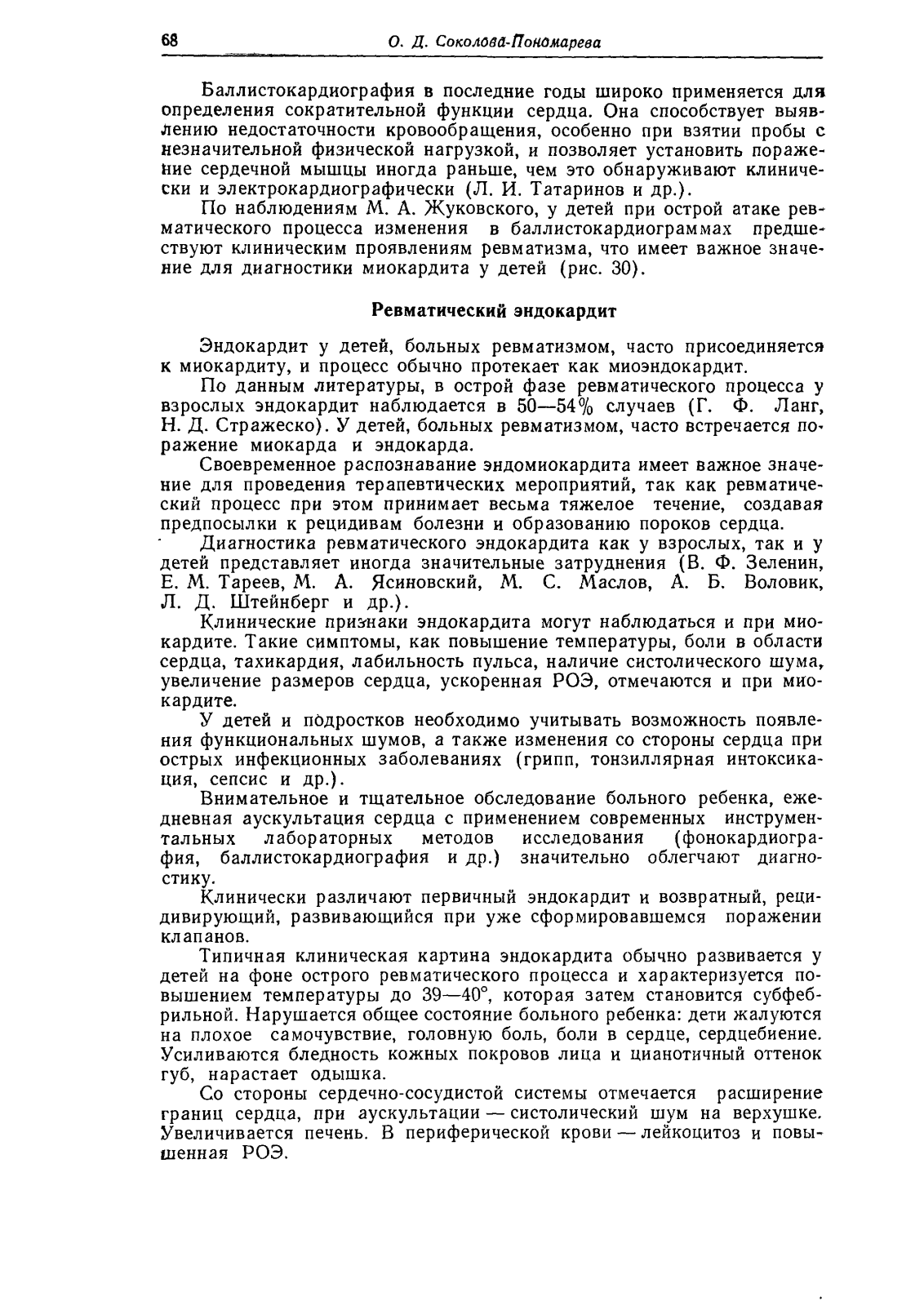 68 О. Д. Соколова-Пономарева

Баллистокардиография в последние годы широко применяется для определения сократительной функции сердца. Она способствует выявлению недостаточности кровообращения, особенно при взятии пробы с незначительной физической нагрузкой, и позволяет установить поражение сердечной мышцы иногда раньше, чем это обнаруживают клинически и электрокардиографически (Л. И. Татаринов и др.).

По наблюдениям М. А. Жуковского, у детей при острой атаке ревматического процесса изменения в баллистокардиограммах предшествуют клиническим проявлениям ревматизма, что имеет важное значение для диагностики миокардита у детей (рис. 30).

Ревматический эндокардит

Эндокардит у детей, больных ревматизмом, часто присоединяется к миокардиту, и процесс обычно протекает как миоэндокардит.

По данным литературы, в острой фазе ревматического процесса у взрослых эндокардит наблюдается в 50—54% случаев (Г. Ф. Ланг, Н. Д. Стражеско). У детей, больных ревматизмом, часто встречается поражение миокарда и эндокарда.

Своевременное распознавание эндомиокардита имеет важное значение для проведения терапевтических мероприятий, так как ревматический процесс при этом принимает весьма тяжелое течение, создавая предпосылки к рецидивам болезни и образованию пороков сердца.

Диагностика ревматического эндокардита как у взрослых, так и у детей представляет иногда значительные затруднения (В. Ф. Зеленин, Е. М. Тареев, М. А. Ясиновский, М. С. Маслов, А. Б. Воловик, Л. Д. Штейнберг и др.).

Клинические признаки эндокардита могут наблюдаться и при миокардите. Такие симптомы, как повышение температуры, боли в области сердца, тахикардия, лабильность пульса, наличие систолического шума, увеличение размеров сердца, ускоренная РОЭ, отмечаются и при миокардите.

У детей и подростков необходимо учитывать возможность появления функциональных шумов, а также изменения со стороны сердца при острых инфекционных заболеваниях (грипп, тонзиллярная интоксикация, сепсис и др.).

Внимательное и тщательное обследование больного ребенка, ежедневная аускультация сердца с применением современных инструментальных лабораторных методов исследования (фонокардиография, баллистокардиография и др.) значительно облегчают диагностику.

Клинически различают первичный эндокардит и возвратный, рецидивирующий, развивающийся при уже сформировавшемся поражении клапанов.

Типичная клиническая картина эндокардита обычно развивается у детей на фоне острого ревматического процесса и характеризуется повышением температуры до 39—40°, которая затем становится субфебрильной. Нарушается общее состояние больного ребенка: дети жалуются на плохое самочувствие, головную боль, боли в сердце, сердцебиение. Усиливаются бледность кожных покровов лица и цианотичный оттенок губ, нарастает одышка.

Со стороны сердечно-сосудистой системы отмечается расширение границ сердца, при аускультации — систолический шум на верхушке. Увеличивается печень. В периферической крови — лейкоцитоз и повышенная РОЭ.